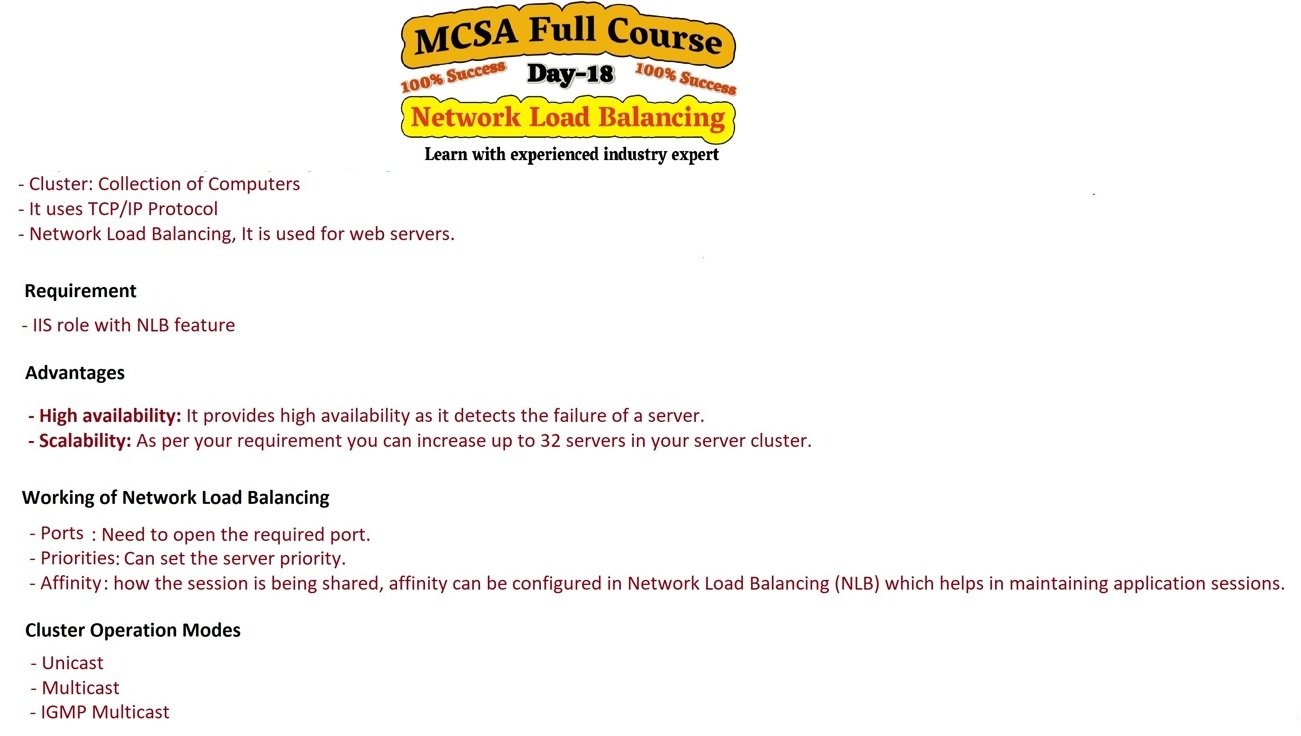 MCSA Full Course
100% Success Day-18 100% Success
Network Load Balancing
Learn with experienced industry expert

- Cluster: Collection of Computers
- It uses TCP/IP Protocol
- Network Load Balancing, It is used for web servers.

Requirement

- IIS role with NLB feature

Advantages

- High availability: It provides high availability as it detects the failure of a server.
- Scalability: As per your requirement you can increase up to 32 servers in your server cluster.

Working of Network Load Balancing

- Ports : Need to open the required port.
- Priorities: Can set the server priority.
- Affinity: how the session is being shared, affinity can be configured in Network Load Balancing (NLB) which helps in maintaining application sessions.

Cluster Operation Modes

- Unicast
- Multicast
- IGMP Multicast